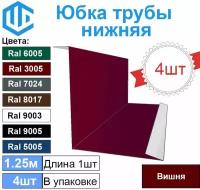 Юбка трубы нижняя

Цвета:
Ral 6005
Ral 3005
Ral 7024
Ral 8017
Ral 9003
Ral 9005
Ral 5005

4шт

1.25м Длина 1шт
4шт В упаковке

Вишня